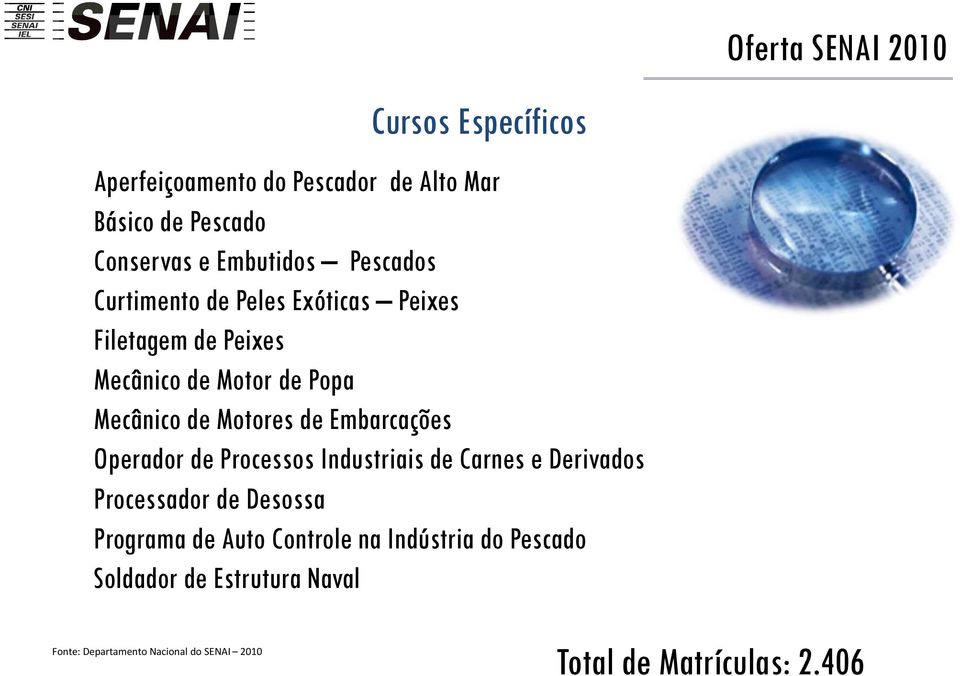 CNI
SESI
SENAI
IEL
SENAI

Oferta SENAI 2010

Cursos Específicos

Aperfeiçoamento do Pescador de Alto Mar
Básico de Pescado
Conservas e Embutidos – Pescados
Curtimento de Peles Exóticas – Peixes
Filetagem de Peixes
Mecânico de Motor de Popa
Mecânico de Motores de Embarcações
Operador de Processos Industriais de Carnes e Derivados
Processador de Desossa
Programa de Auto Controle na Indústria do Pescado
Soldador de Estrutura Naval

Fonte: Departamento Nacional do SENAI – 2010

Total de Matrículas: 2.406